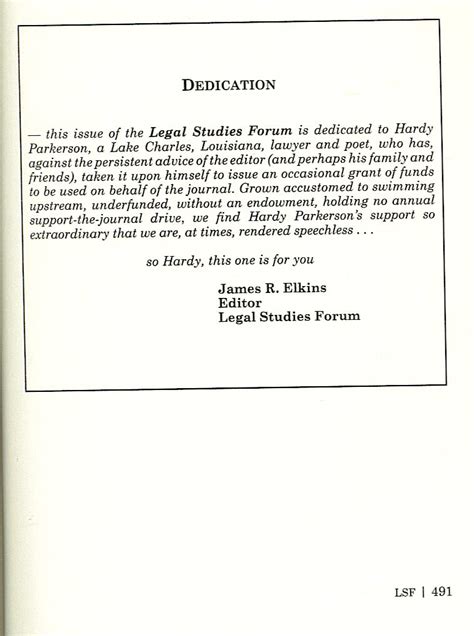 DEDICATION

— this issue of the Legal Studies Forum is dedicated to Hardy Parkerson, a Lake Charles, Louisiana, lawyer and poet, who has, against the persistent advice of the editor (and perhaps his family and friends), taken it upon himself to issue an occasional grant of funds to be used on behalf of the journal. Grown accustomed to swimming upstream, underfunded, without an endowment, holding no annual support-the-journal drive, we find Hardy Parkerson's support so extraordinary that we are, at times, rendered speechless . . .

so Hardy, this one is for you

James R. Elkins
Editor
Legal Studies Forum

LSF | 491